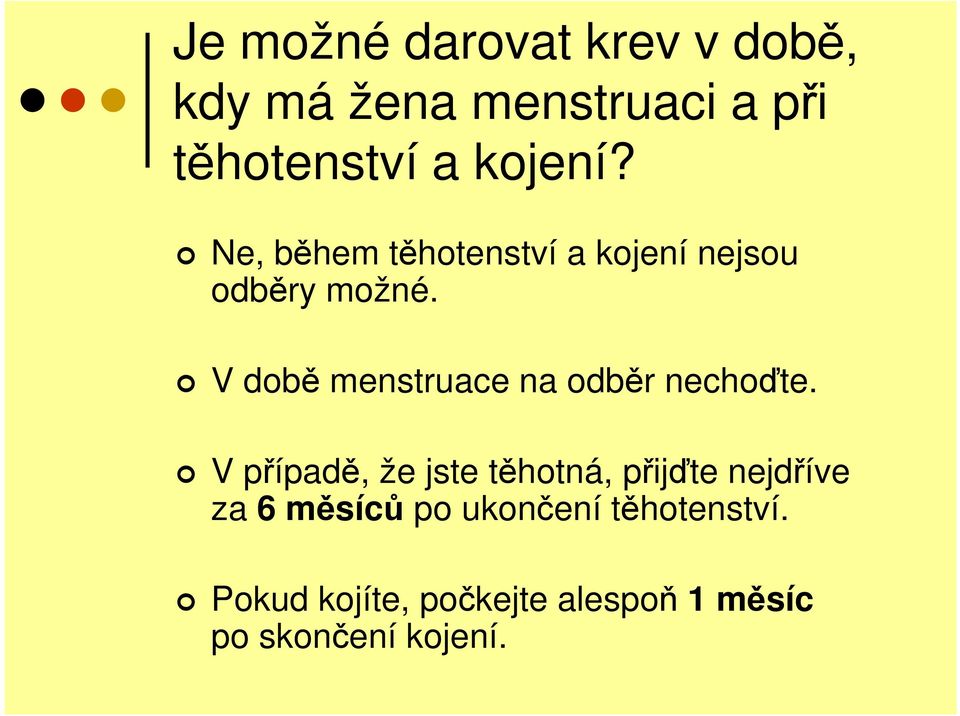 Je možné darovat krev v době, kdy má žena menstruaci a při těhotenství a kojení?

Ne, během těhotenství a kojení nejsou odběry možné.

V době menstruace na odběr nechoďte.

V případě, že jste těhotná, přijďte nejdříve za 6 měsíců po ukončení těhotenství.

Pokud kojíte, počkejte alespoň 1 měsíc po skončení kojení.